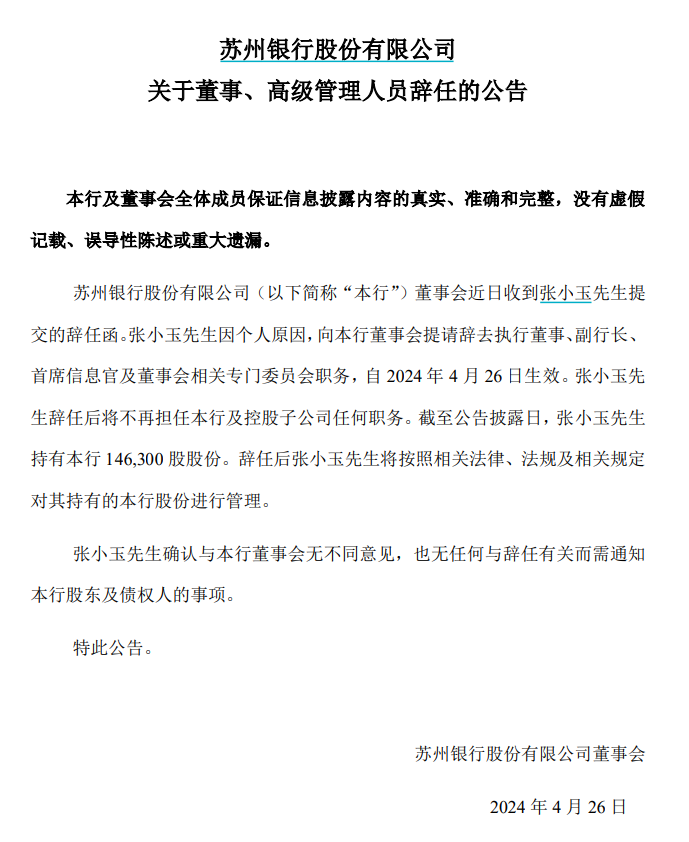 苏州银行股份有限公司
关于董事、高级管理人员辞任的公告

本行及董事会全体成员保证信息披露内容的真实、准确和完整，没有虚假记载、误导性陈述或重大遗漏。

苏州银行股份有限公司（以下简称“本行”）董事会近日收到张小玉先生提交的辞任函。张小玉先生因个人原因，向本行董事会提请辞去执行董事、副行长、首席信息官及董事会相关专门委员会职务，自 2024 年 4 月 26 日生效。张小玉先生辞任后将不再担任本行及控股子公司任何职务。截至公告披露日，张小玉先生持有本行 146,300 股股份。辞任后张小玉先生将按照相关法律、法规及相关规定对其持有的本行股份进行管理。

张小玉先生确认与本行董事会无不同意见，也无任何与辞任有关而需通知本行股东及债权人的事项。

特此公告。

苏州银行股份有限公司董事会

2024 年 4 月 26 日